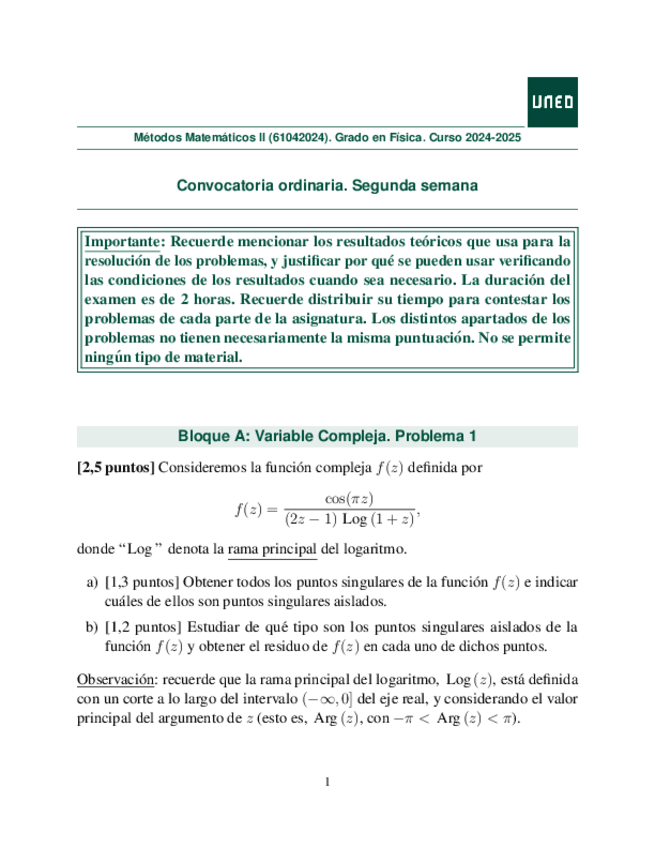 UNED

Métodos Matemáticos II (61042024). Grado en Física. Curso 2024-2025

Convocatoria ordinaria. Segunda semana

Importante: Recuerde mencionar los resultados teóricos que usa para la resolución de los problemas, y justificar por qué se pueden usar verificando las condiciones de los resultados cuando sea necesario. La duración del examen es de 2 horas. Recuerde distribuir su tiempo para contestar los problemas de cada parte de la asignatura. Los distintos apartados de los problemas no tienen necesariamente la misma puntuación. No se permite ningún tipo de material.

Bloque A: Variable Compleja. Problema 1

[2,5 puntos] Consideremos la función compleja $f(z)$ definida por

$$f(z) = \frac{\cos(\pi z)}{(2z-1)\,\mathrm{Log}\,(1+z)},$$

donde “Log ” denota la rama principal del logaritmo.

a) [1,3 puntos] Obtener todos los puntos singulares de la función $f(z)$ e indicar cuáles de ellos son puntos singulares aislados.

b) [1,2 puntos] Estudiar de qué tipo son los puntos singulares aislados de la función $f(z)$ y obtener el residuo de $f(z)$ en cada uno de dichos puntos.

Observación: recuerde que la rama principal del logaritmo, $\mathrm{Log}\,(z)$, está definida con un corte a lo largo del intervalo $(-\infty, 0]$ del eje real, y considerando el valor principal del argumento de $z$ (esto es, $\mathrm{Arg}\,(z)$, con $-\pi < \mathrm{Arg}\,(z) < \pi$).

1